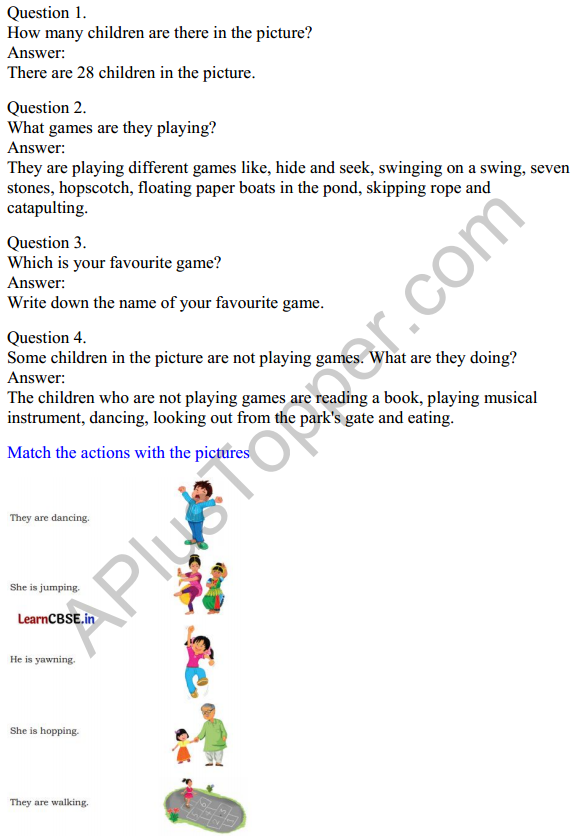 Question 1.
How many children are there in the picture?
Answer:
There are 28 children in the picture.

Question 2.
What games are they playing?
Answer:
They are playing different games like, hide and seek, swinging on a swing, seven stones, hopscotch, floating paper boats in the pond, skipping rope and catapulting.

Question 3.
Which is your favourite game?
Answer:
Write down the name of your favourite game.

Question 4.
Some children in the picture are not playing games. What are they doing?
Answer:
The children who are not playing games are reading a book, playing musical instrument, dancing, looking out from the park's gate and eating.

Match the actions with the pictures

They are dancing.

She is jumping.

LearnCBSE.in

He is yawning.

She is hopping.

They are walking.

APlusTopper.com